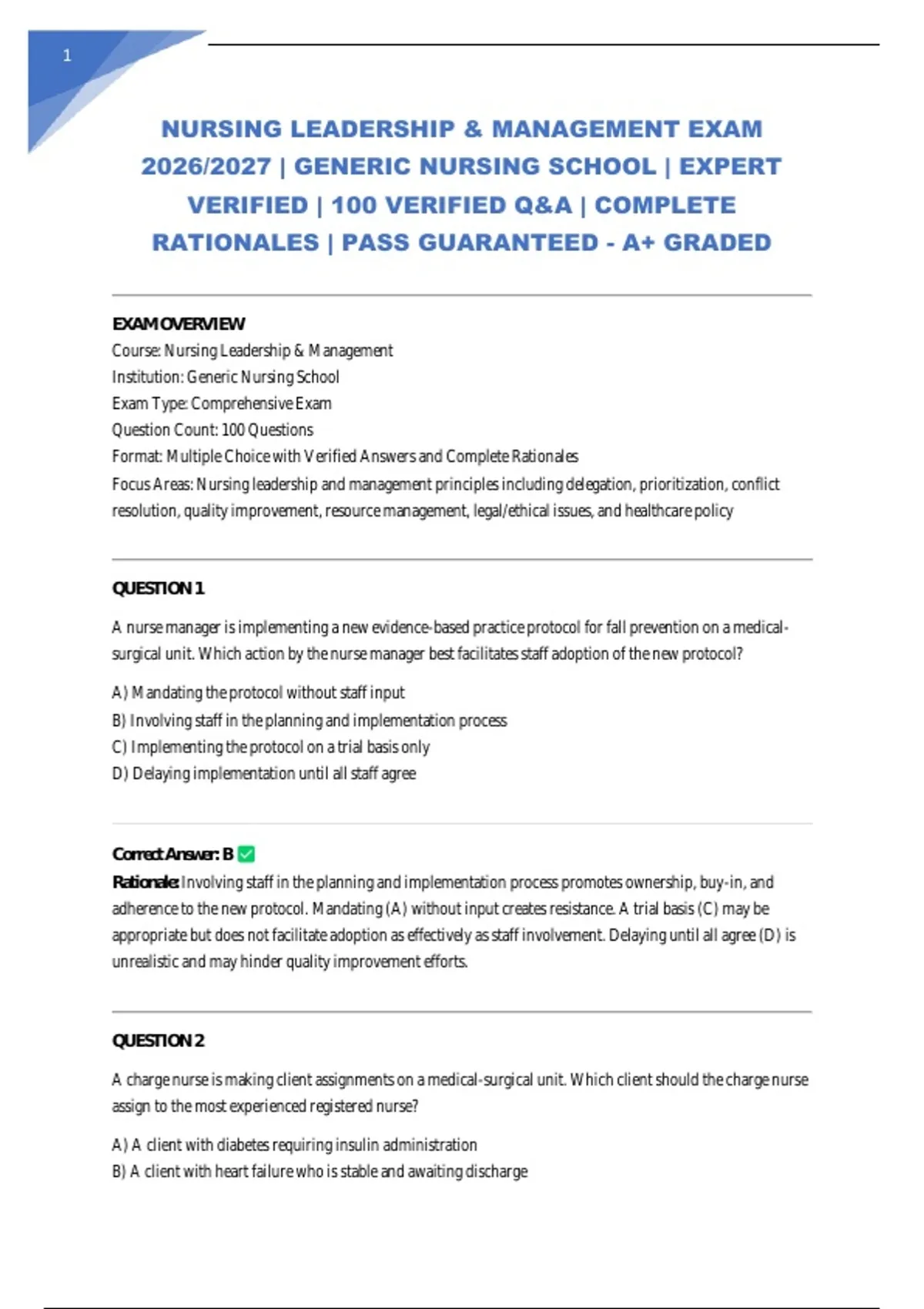 1

NURSING LEADERSHIP & MANAGEMENT EXAM 2026/2027 | GENERIC NURSING SCHOOL | EXPERT VERIFIED | 100 VERIFIED Q&A | COMPLETE RATIONALES | PASS GUARANTEED - A+ GRADED

EXAM OVERVIEW
Course: Nursing Leadership & Management
Institution: Generic Nursing School
Exam Type: Comprehensive Exam
Question Count: 100 Questions
Format: Multiple Choice with Verified Answers and Complete Rationales
Focus Areas: Nursing leadership and management principles including delegation, prioritization, conflict resolution, quality improvement, resource management, legal/ethical issues, and healthcare policy

QUESTION 1

A nurse manager is implementing a new evidence-based practice protocol for fall prevention on a medical-surgical unit. Which action by the nurse manager best facilitates staff adoption of the new protocol?

A) Mandating the protocol without staff input
B) Involving staff in the planning and implementation process
C) Implementing the protocol on a trial basis only
D) Delaying implementation until all staff agree

Correct Answer: B ✅
Rationale: Involving staff in the planning and implementation process promotes ownership, buy-in, and adherence to the new protocol. Mandating (A) without input creates resistance. A trial basis (C) may be appropriate but does not facilitate adoption as effectively as staff involvement. Delaying until all agree (D) is unrealistic and may hinder quality improvement efforts.

QUESTION 2

A charge nurse is making client assignments on a medical-surgical unit. Which client should the charge nurse assign to the most experienced registered nurse?

A) A client with diabetes requiring insulin administration
B) A client with heart failure who is stable and awaiting discharge